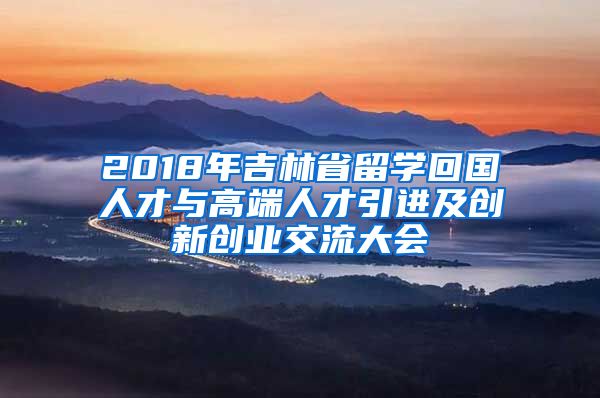 2018年吉林省留学回国人才与高端人才引进及创新创业交流大会